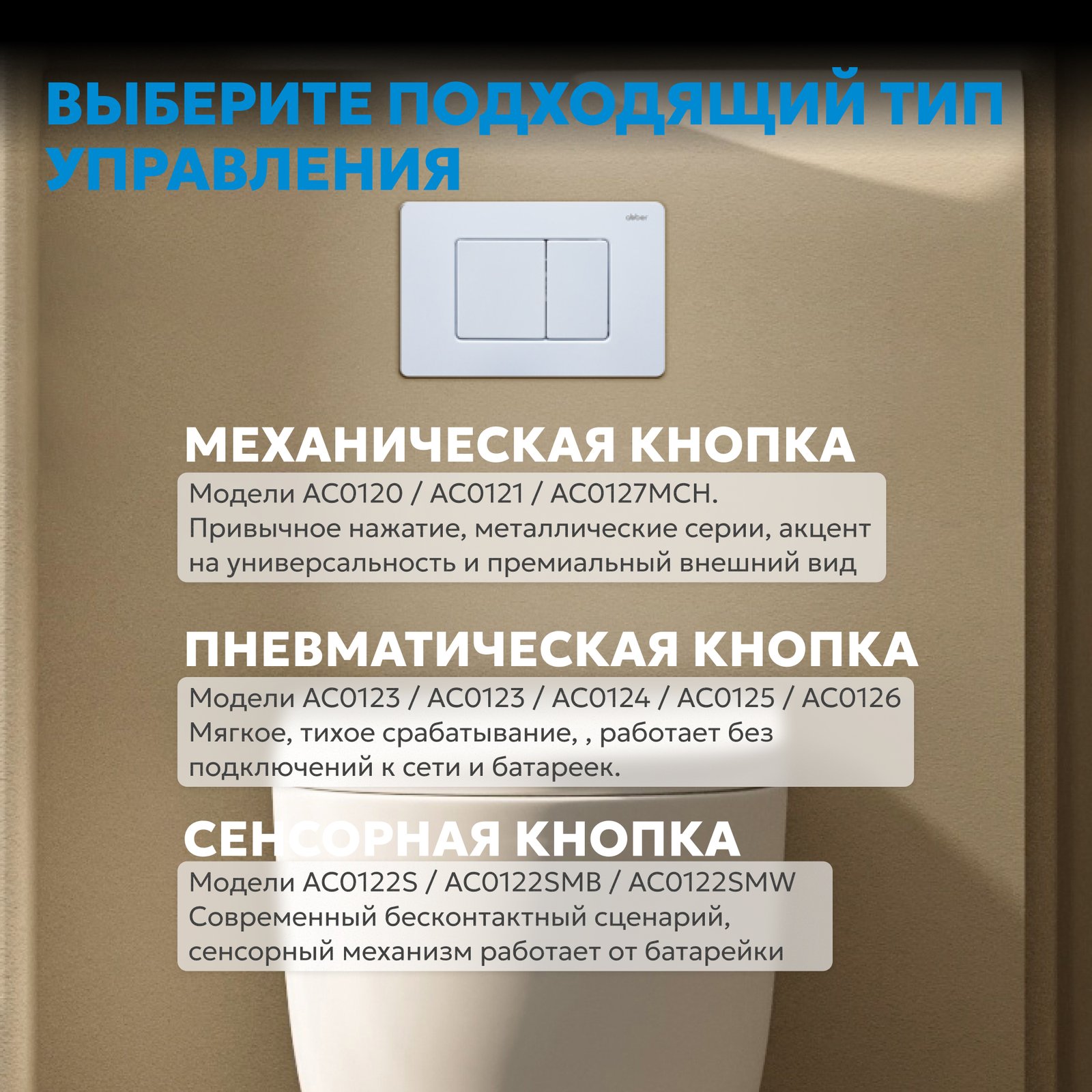 ВЫБЕРИТЕ ПОДХОДЯЩИЙ ТИП УПРАВЛЕНИЯ

МЕХАНИЧЕСКАЯ КНОПКА

Модели AC0120 / AC0121 / AC0127MCH. Привычное нажатие, металлические серии, акцент на универсальность и премиальный внешний вид

ПНЕВМАТИЧЕСКАЯ КНОПКА

Модели AC0123 / AC0123 / AC0124 / AC0125 / AC0126 Мягкое, тихое срабатывание, , работает без подключений к сети и батареек.

СЕНСОРНАЯ КНОПКА

Модели AC0122S / AC0122SMB / AC0122SMW Современный бесконтактный сценарий, сенсорный механизм работает от батарейки